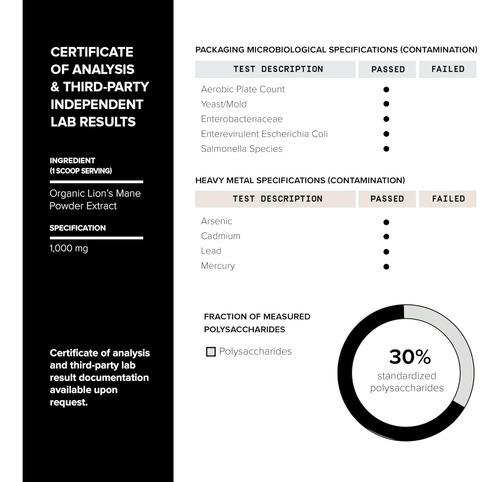 CERTIFICATE OF ANALYSIS & THIRD-PARTY INDEPENDENT LAB RESULTS

INGREDIENT (1 SCOOP SERVING)

Organic Lion's Mane Powder Extract

SPECIFICATION

1,000 mg

Certificate of analysis and third-party lab result documentation available upon request.

PACKAGING MICROBIOLOGICAL SPECIFICATIONS (CONTAMINATION)

| TEST DESCRIPTION | PASSED | FAILED |
|---|---|---|
| Aerobic Plate Count | ● | |
| Yeast/Mold | ● | |
| Enterobacteriaceae | ● | |
| Enterevirulent Escherichia Coli | ● | |
| Salmonella Species | ● | |

HEAVY METAL SPECIFICATIONS (CONTAMINATION)

| TEST DESCRIPTION | PASSED | FAILED |
|---|---|---|
| Arsenic | ● | |
| Cadmium | ● | |
| Lead | ● | |
| Mercury | ● | |

FRACTION OF MEASURED POLYSACCHARIDES

Polysaccharides

30%
standardized polysaccharides